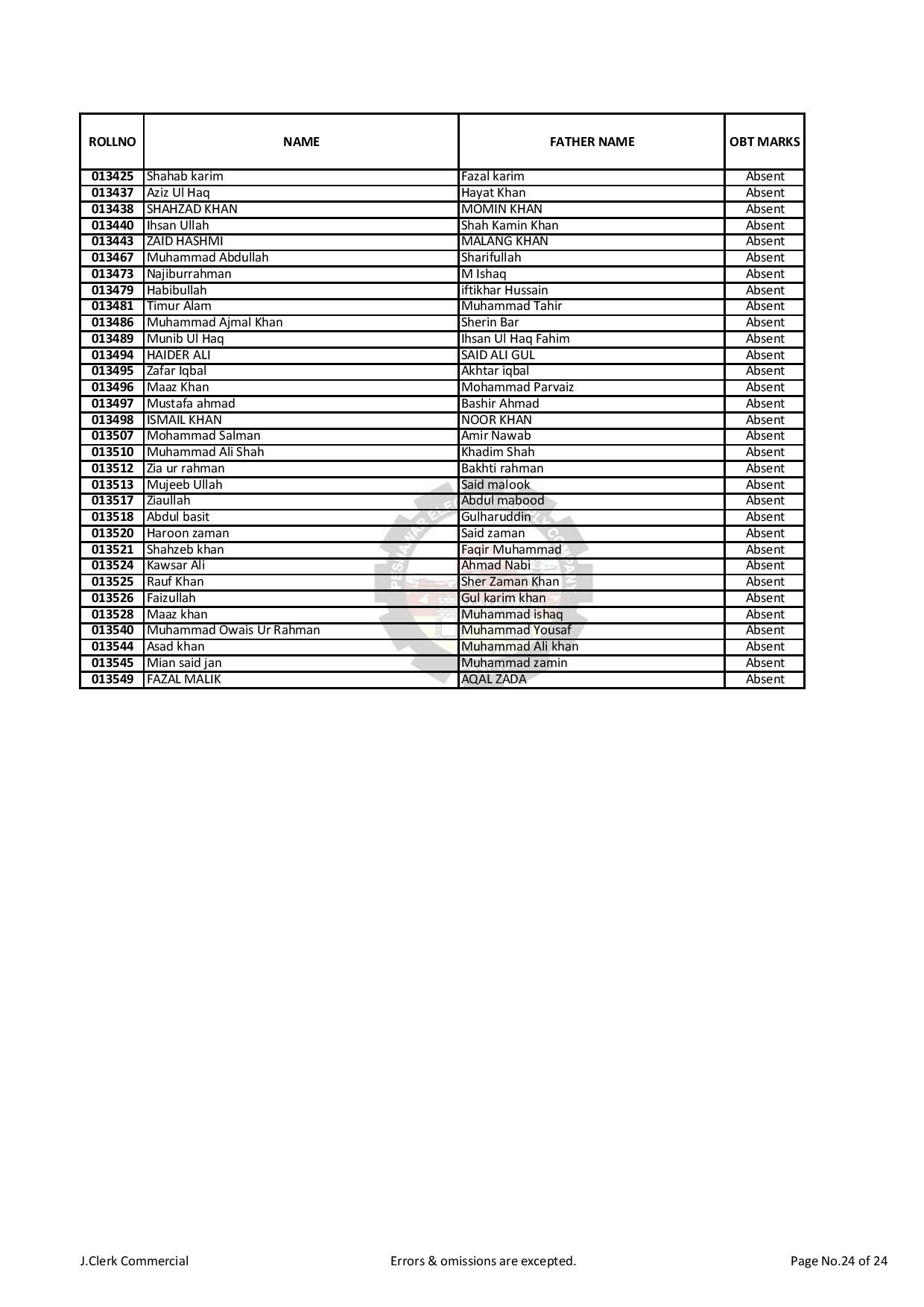 | ROLLNO | NAME | FATHER NAME | OBT MARKS |
|---|---|---|---|
| 013425 | Shahab karim | Fazal karim | Absent |
| 013437 | Aziz Ul Haq | Hayat Khan | Absent |
| 013438 | SHAHZAD KHAN | MOMIN KHAN | Absent |
| 013440 | Ihsan Ullah | Shah Kamin Khan | Absent |
| 013443 | ZAID HASHMI | MALANG KHAN | Absent |
| 013467 | Muhammad Abdullah | Sharifullah | Absent |
| 013473 | Najiburrahman | M Ishaq | Absent |
| 013479 | Habibullah | iftikhar Hussain | Absent |
| 013481 | Timur Alam | Muhammad Tahir | Absent |
| 013486 | Muhammad Ajmal Khan | Sherin Bar | Absent |
| 013489 | Munib Ul Haq | Ihsan Ul Haq Fahim | Absent |
| 013494 | HAIDER ALI | SAID ALI GUL | Absent |
| 013495 | Zafar Iqbal | Akhtar iqbal | Absent |
| 013496 | Maaz Khan | Mohammad Parvaiz | Absent |
| 013497 | Mustafa ahmad | Bashir Ahmad | Absent |
| 013498 | ISMAIL KHAN | NOOR KHAN | Absent |
| 013507 | Mohammad Salman | Amir Nawab | Absent |
| 013510 | Muhammad Ali Shah | Khadim Shah | Absent |
| 013512 | Zia ur rahman | Bakhti rahman | Absent |
| 013513 | Mujeeb Ullah | Said malook | Absent |
| 013517 | Ziaullah | Abdul mabood | Absent |
| 013518 | Abdul basit | Gulharuddin | Absent |
| 013520 | Haroon zaman | Said zaman | Absent |
| 013521 | Shahzeb khan | Faqir Muhammad | Absent |
| 013524 | Kawsar Ali | Ahmad Nabi | Absent |
| 013525 | Rauf Khan | Sher Zaman Khan | Absent |
| 013526 | Faizullah | Gul karim khan | Absent |
| 013528 | Maaz khan | Muhammad ishaq | Absent |
| 013540 | Muhammad Owais Ur Rahman | Muhammad Yousaf | Absent |
| 013544 | Asad khan | Muhammad Ali khan | Absent |
| 013545 | Mian said jan | Muhammad zamin | Absent |
| 013549 | FAZAL MALIK | AQAL ZADA | Absent |

J.Clerk Commercial Errors & omissions are excepted. Page No.24 of 24